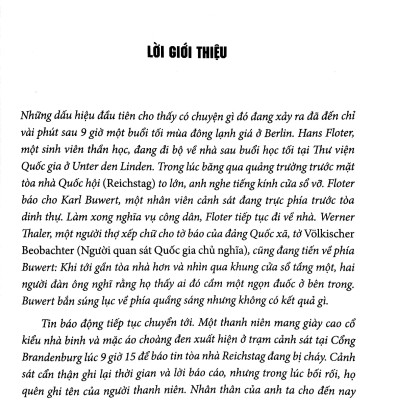 LỜI GIỚI THIỆU

Những dấu hiệu đầu tiên cho thấy có chuyện gì đó đang xảy ra đã đến chỉ vài phút sau 9 giờ một buổi tối mùa đông lạnh giá ở Berlin. Hans Floter, một sinh viên thần học, đang đi bộ về nhà sau buổi học tối tại Thư viện Quốc gia ở Unter den Linden. Trong lúc băng qua quảng trường trước mặt tòa nhà Quốc hội (Reichstag) to lớn, anh nghe tiếng kính cửa sổ vỡ. Floter báo cho Karl Buwert, một nhân viên cảnh sát đang trực phía trước tòa dinh thự. Làm xong nghĩa vụ công dân, Floter tiếp tục đi về nhà. Werner Thaler, một người thợ xếp chữ cho tờ báo của đảng Quốc xã, tờ Völkischer Beobachter (Người quan sát Quốc gia chủ nghĩa), cũng đang tiến về phía Buwert: Khi tới gần tòa nhà hơn và nhìn qua khung cửa sổ tầng một, hai người đàn ông nghĩ rằng họ thấy ai đó cầm một ngọn đuốc ở bên trong. Buwert bắn súng lục về phía quầng sáng nhưng không có kết quả gì.

Tin báo động tiếp tục chuyển tới. Một thanh niên mang giày cao cổ kiểu nhà binh và mặc áo choàng đen xuất hiện ở trạm cảnh sát tại Cổng Brandenburg lúc 9 giờ 15 để báo tin tòa nhà Reichstag đang bị cháy. Cảnh sát cẩn thận ghi lại thời gian và lời báo cáo, nhưng trong lúc bối rối, họ quên ghi tên của người thanh niên. Nhân thân của anh ta cho đến nay